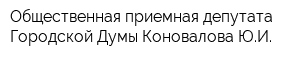 Общественная приемная депутата Городской Думы Коновалова Ю.И.